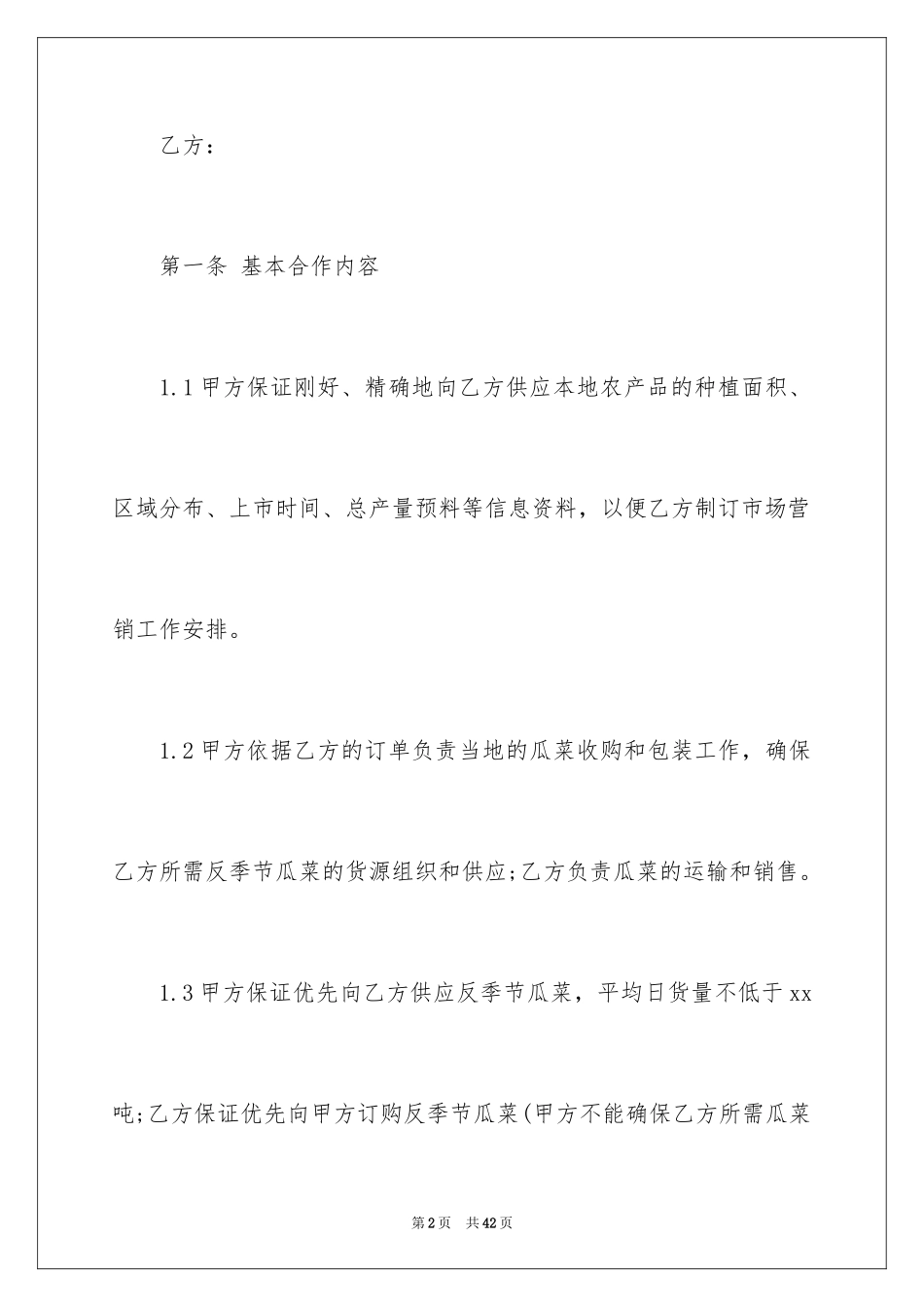 乙方：

第一条 基本合作内容

1.1 甲方保证刚好、精确地向乙方供应本地农产品的种植面积、区域分布、上市时间、总产量预料等信息资料，以便乙方制订市场营销工作安排。

1.2 甲方依据乙方的订单负责当地的瓜菜收购和包装工作，确保乙方所需反季节瓜菜的货源组织和供应;乙方负责瓜菜的运输和销售。

1.3 甲方保证优先向乙方供应反季节瓜菜，平均日货量不低于 xx 吨;乙方保证优先向甲方订购反季节瓜菜(甲方不能确保乙方所需瓜菜

第 2 页 共 42 页